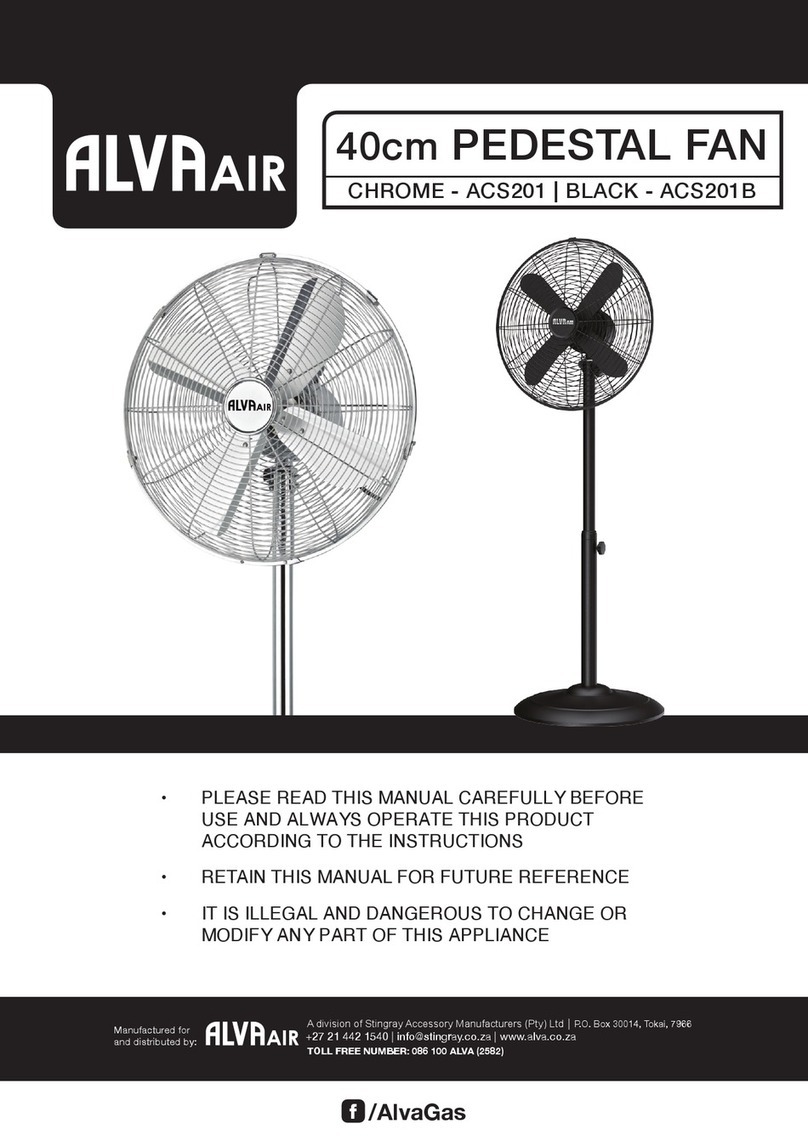 ALVA AIR

40cm PEDESTAL FAN

CHROME - ACS201 | BLACK - ACS201B

ALVA AIR

ALVA AIR

• PLEASE READ THIS MANUAL CAREFULLY BEFORE USE AND ALWAYS OPERATE THIS PRODUCT ACCORDING TO THE INSTRUCTIONS

• RETAIN THIS MANUAL FOR FUTURE REFERENCE

• IT IS ILLEGAL AND DANGEROUS TO CHANGE OR MODIFY ANY PART OF THIS APPLIANCE

Manufactured for and distributed by: ALVA AIR

A division of Stingray Accessory Manufacturers (Pty) Ltd | P.O. Box 30014, Tokai, 7966
+27 21 442 1540 | info@stingray.co.za | www.alva.co.za
TOLL FREE NUMBER: 086 100 ALVA (2582)

f /AlvaGas